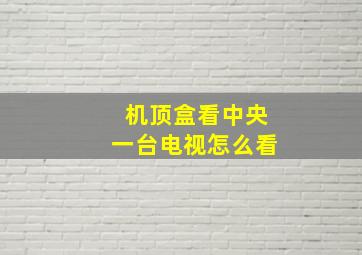 机顶盒看中央
一台电视怎么看